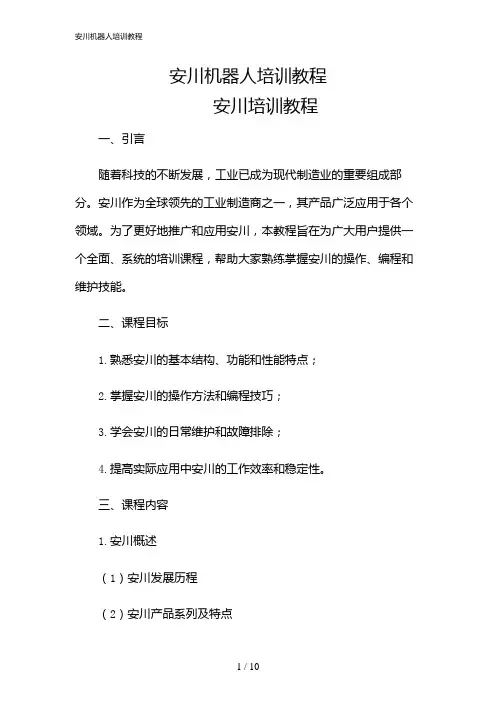 安川机器人培训教程

安川机器人培训教程
安川培训教程

一、引言

随着科技的不断发展，工业已成为现代制造业的重要组成部分。安川作为全球领先的工业制造商之一，其产品广泛应用于各个领域。为了更好地推广和应用安川，本教程旨在为广大用户提供一个全面、系统的培训课程，帮助大家熟练掌握安川的操作、编程和维护技能。

二、课程目标

1. 熟悉安川的基本结构、功能和性能特点；

2. 掌握安川的操作方法和编程技巧；

3. 学会安川的日常维护和故障排除；

4. 提高实际应用中安川的工作效率和稳定性。

三、课程内容

1. 安川概述

（1）安川发展历程

（2）安川产品系列及特点

1 / 10